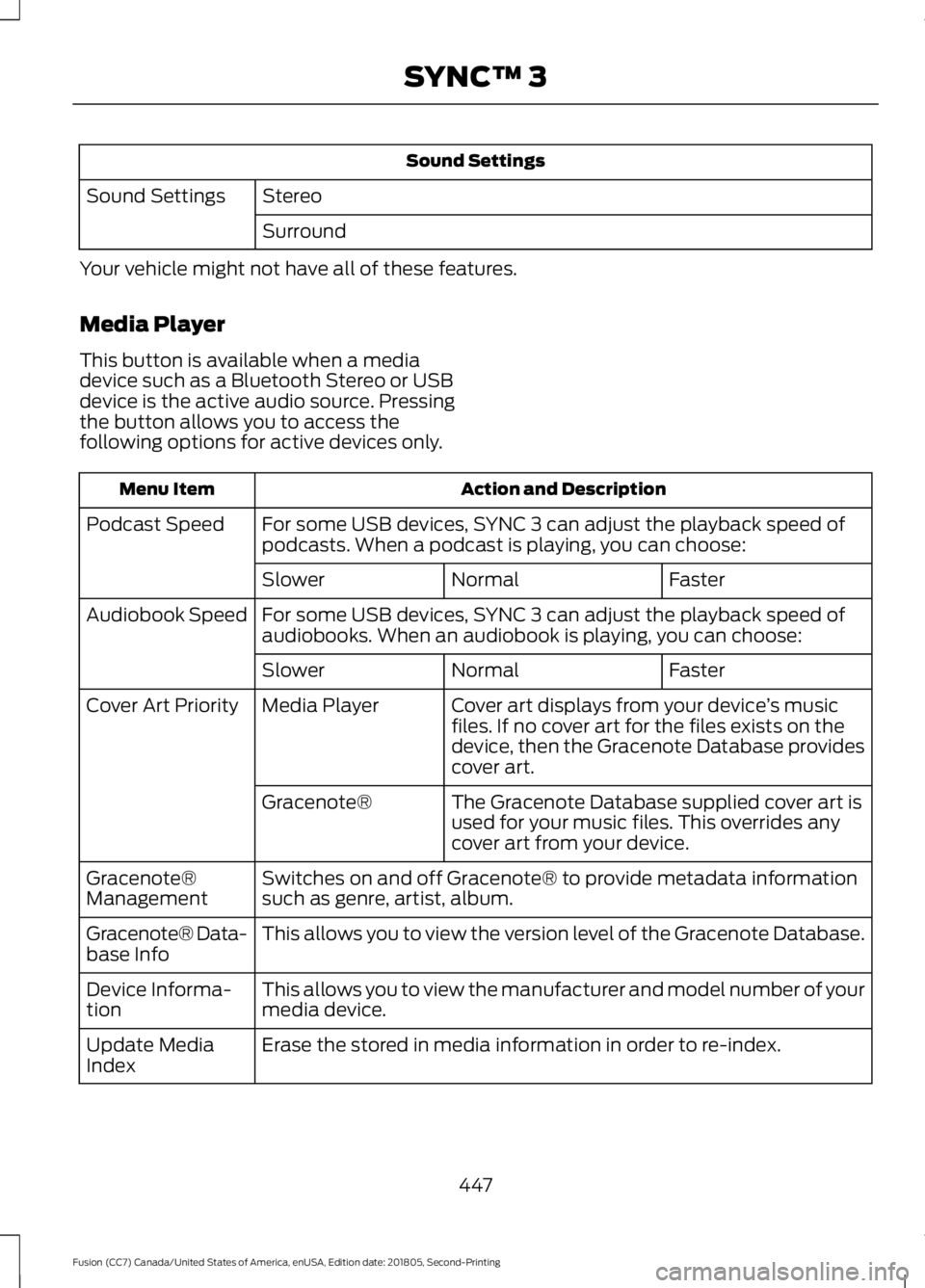 SYNC™ 3

| Sound Settings | |
|---|---|
| Sound Settings | Stereo |
| | Surround |

Your vehicle might not have all of these features.

Media Player

This button is available when a media device such as a Bluetooth Stereo or USB device is the active audio source. Pressing the button allows you to access the following options for active devices only.

| Menu Item | Action and Description | | |
|---|---|---|---|
| Podcast Speed | For some USB devices, SYNC 3 can adjust the playback speed of podcasts. When a podcast is playing, you can choose: | | |
| | Slower | Normal | Faster |
| Audiobook Speed | For some USB devices, SYNC 3 can adjust the playback speed of audiobooks. When an audiobook is playing, you can choose: | | |
| | Slower | Normal | Faster |
| Cover Art Priority | Media Player | Cover art displays from your device's music files. If no cover art for the files exists on the device, then the Gracenote Database provides cover art. | |
| | Gracenote® | The Gracenote Database supplied cover art is used for your music files. This overrides any cover art from your device. | |
| Gracenote® Management | Switches on and off Gracenote® to provide metadata information such as genre, artist, album. | | |
| Gracenote® Database Info | This allows you to view the version level of the Gracenote Database. | | |
| Device Information | This allows you to view the manufacturer and model number of your media device. | | |
| Update Media Index | Erase the stored in media information in order to re-index. | | |

447

Fusion (CC7) Canada/United States of America, enUSA, Edition date: 201805, Second-Printing

carmanualsonline.info